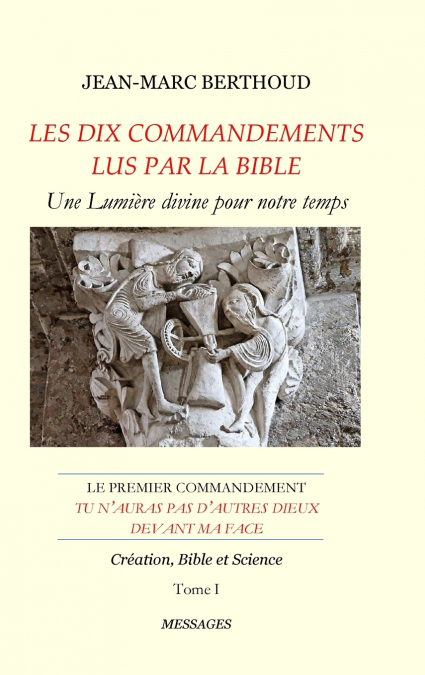 JEAN-MARC BERTHOUD

LES DIX COMMANDEMENTS
LUS PAR LA BIBLE

Une Lumière divine pour notre temps

LE PREMIER COMMANDEMENT
TU N'AURAS PAS D'AUTRES DIEUX
DEVANT MA FACE

Création, Bible et Science

Tome I

MESSAGES